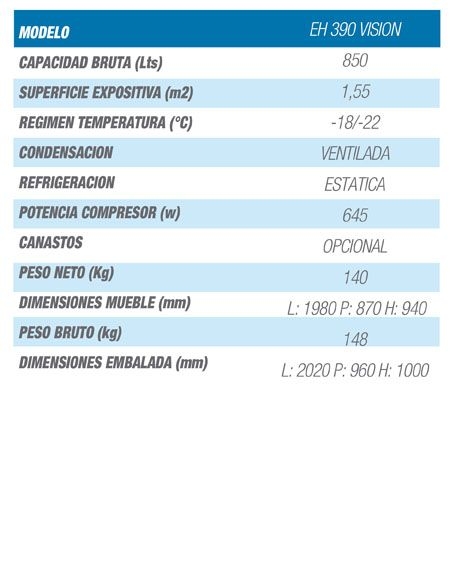 | MODELO | EH 390 VISION |
|---|---|
| CAPACIDAD BRUTA (Lts) | 850 |
| SUPERFICIE EXPOSITIVA (m2) | 1,55 |
| REGIMEN TEMPERATURA (°C) | -18/-22 |
| CONDENSACION | VENTILADA |
| REFRIGERACION | ESTATICA |
| POTENCIA COMPRESOR (w) | 645 |
| CANASTOS | OPCIONAL |
| PESO NETO (Kg) | 140 |
| DIMENSIONES MUEBLE (mm) | L: 1980 P: 870 H: 940 |
| PESO BRUTO (kg) | 148 |
| DIMENSIONES EMBALADA (mm) | L: 2020 P: 960 H: 1000 |